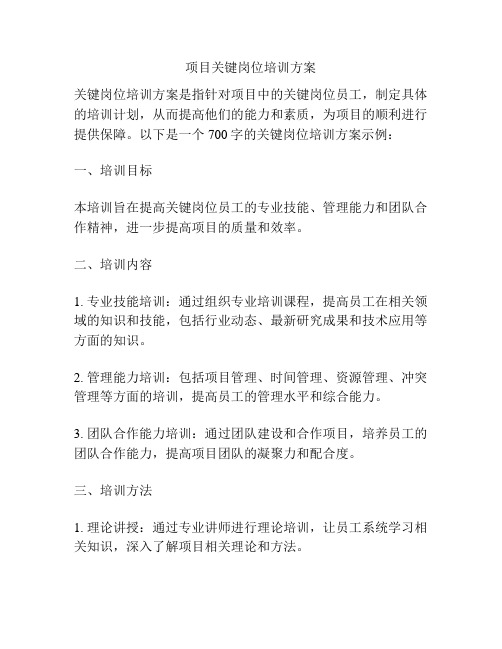 项目关键岗位培训方案

关键岗位培训方案是指针对项目中的关键岗位员工，制定具体的培训计划，从而提高他们的能力和素质，为项目的顺利进行提供保障。以下是一个 700 字的关键岗位培训方案示例：

一、培训目标

本培训旨在提高关键岗位员工的专业技能、管理能力和团队合作精神，进一步提高项目的质量和效率。

二、培训内容

1. 专业技能培训：通过组织专业培训课程，提高员工在相关领域的知识和技能，包括行业动态、最新研究成果和技术应用等方面的知识。

2. 管理能力培训：包括项目管理、时间管理、资源管理、冲突管理等方面的培训，提高员工的管理水平和综合能力。

3. 团队合作能力培训：通过团队建设和合作项目，培养员工的团队合作能力，提高项目团队的凝聚力和配合度。

三、培训方法

1. 理论讲授：通过专业讲师进行理论培训，让员工系统学习相关知识，深入了解项目相关理论和方法。